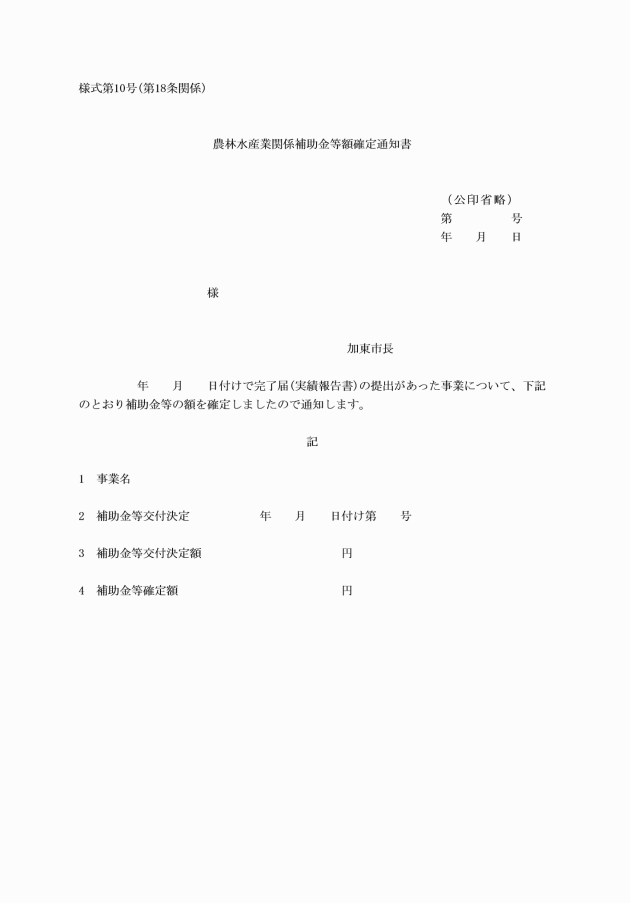 様式第10号(第18条関係)

農林水産業関係補助金等額確定通知書

(公印省略)
第　　　　号
年　　月　　日

様

加東市長

年　　月　　日付けで完了届(実績報告書)の提出があった事業について、下記のとおり補助金等の額を確定しましたので通知します。

記

1　事業名

2　補助金等交付決定　　　　　年　　月　　日付け第　　号

3　補助金等交付決定額　　　　　　　　　円

4　補助金等確定額　　　　　　　　　　　円